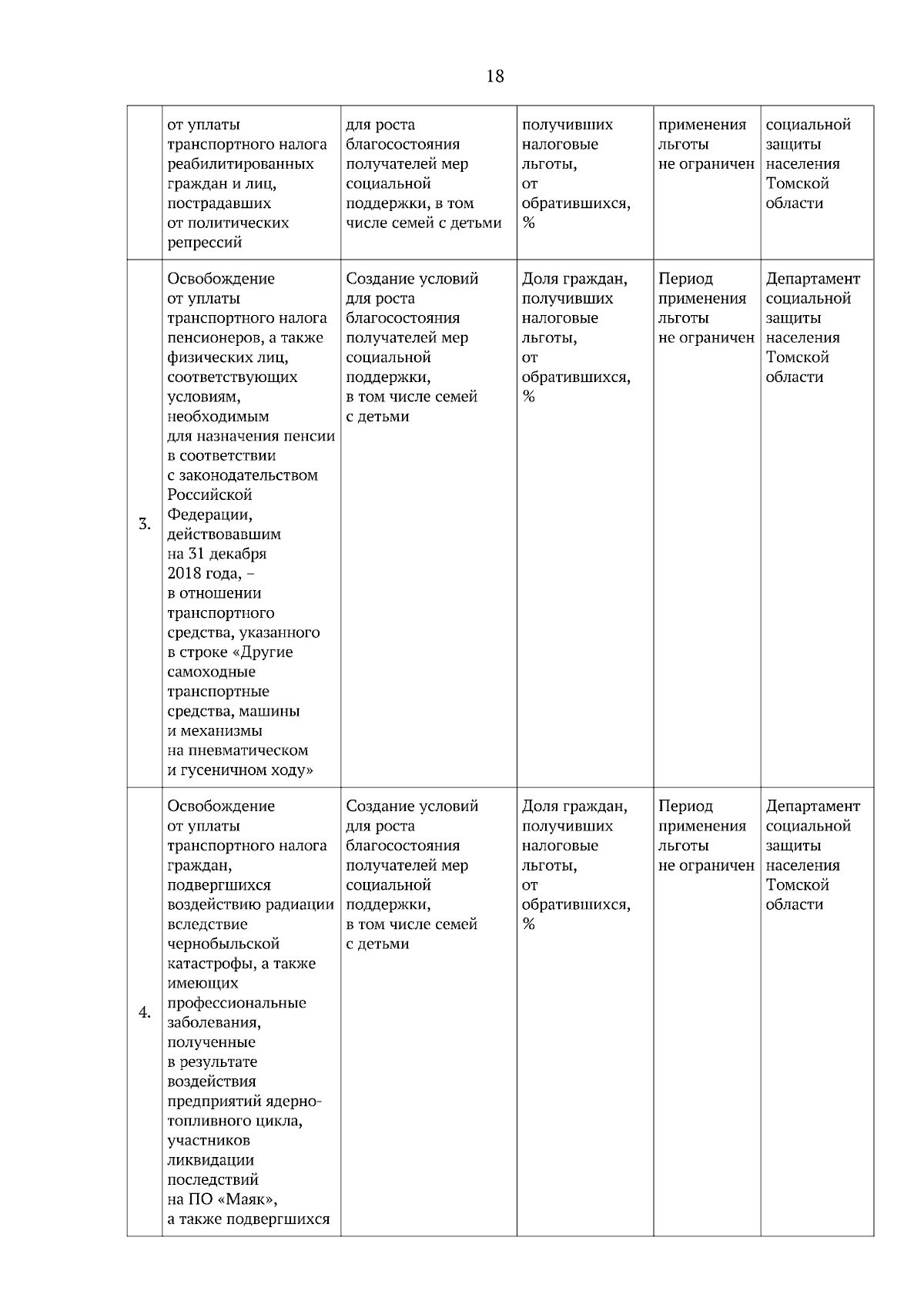 18

| | | | | | |
|---|---|---|---|---|---|
| | от уплаты транспортного налога реабилитированных граждан и лиц, пострадавших от политических репрессий | для роста благосостояния получателей мер социальной поддержки, в том числе семей с детьми | получивших налоговые льготы, от обратившихся, % | применения льготы не ограничен | социальной защиты населения Томской области |
| 3. | Освобождение от уплаты транспортного налога пенсионеров, а также физических лиц, соответствующих условиям, необходимым для назначения пенсии в соответствии с законодательством Российской Федерации, действовавшим на 31 декабря 2018 года, – в отношении транспортного средства, указанного в строке «Другие самоходные транспортные средства, машины и механизмы на пневматическом и гусеничном ходу» | Создание условий для роста благосостояния получателей мер социальной поддержки, в том числе семей с детьми | Доля граждан, получивших налоговые льготы, от обратившихся, % | Период применения льготы не ограничен | Департамент социальной защиты населения Томской области |
| 4. | Освобождение от уплаты транспортного налога граждан, подвергшихся воздействию радиации вследствие чернобыльской катастрофы, а также имеющих профессиональные заболевания, полученные в результате воздействия предприятий ядерно-топливного цикла, участников ликвидации последствий на ПО «Маяк», а также подвергшихся | Создание условий для роста благосостояния получателей мер социальной поддержки, в том числе семей с детьми | Доля граждан, получивших налоговые льготы, от обратившихся, % | Период применения льготы не ограничен | Департамент социальной защиты населения Томской области |